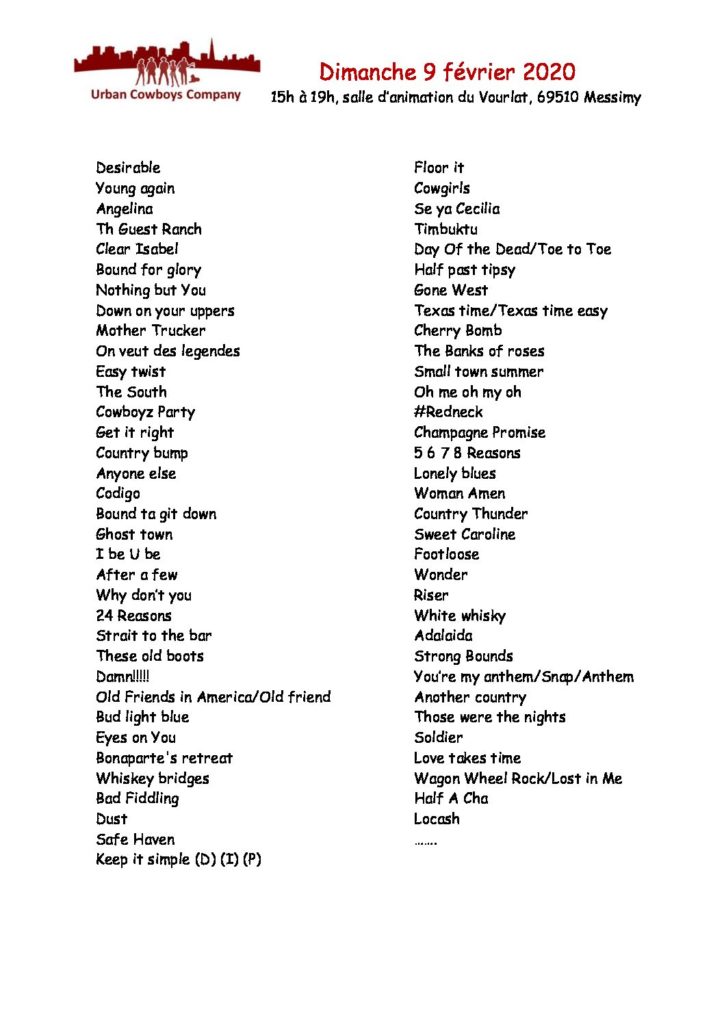 Urban Cowboys Company

Dimanche 9 février 2020
15h à 19h, salle d'animation du Vourlat, 69510 Messimy

Desirable
Young again
Angelina
Th Guest Ranch
Clear Isabel
Bound for glory
Nothing but You
Down on your uppers
Mother Trucker
On veut des legendes
Easy twist
The South
Cowboyz Party
Get it right
Country bump
Anyone else
Codigo
Bound ta git down
Ghost town
I be U be
After a few
Why don't you
24 Reasons
Strait to the bar
These old boots
Damn!!!!!
Old Friends in America/Old friend
Bud light blue
Eyes on You
Bonaparte's retreat
Whiskey bridges
Bad Fiddling
Dust
Safe Haven
Keep it simple (D) (I) (P)

Floor it
Cowgirls
Se ya Cecilia
Timbuktu
Day Of the Dead/Toe to Toe
Half past tipsy
Gone West
Texas time/Texas time easy
Cherry Bomb
The Banks of roses
Small town summer
Oh me oh my oh
#Redneck
Champagne Promise
5 6 7 8 Reasons
Lonely blues
Woman Amen
Country Thunder
Sweet Caroline
Footloose
Wonder
Riser
White whisky
Adalaida
Strong Bounds
You're my anthem/Snap/Anthem
Another country
Those were the nights
Soldier
Love takes time
Wagon Wheel Rock/Lost in Me
Half A Cha
Locash
…….